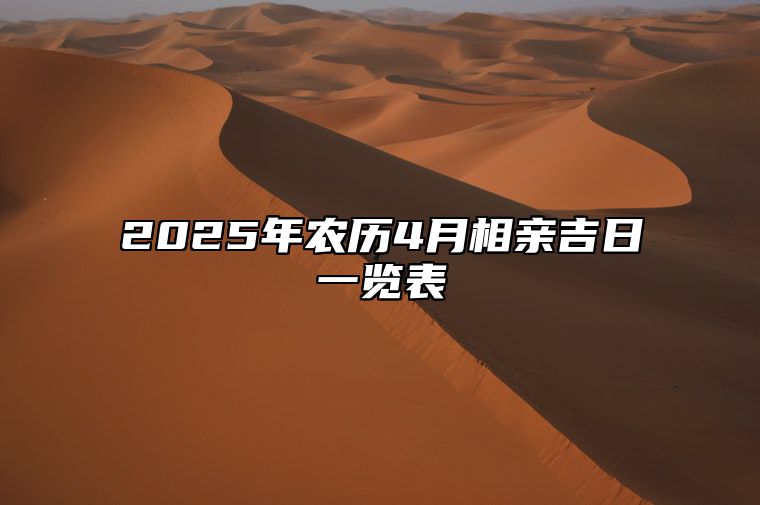 2025年农历4月相亲吉日一览表